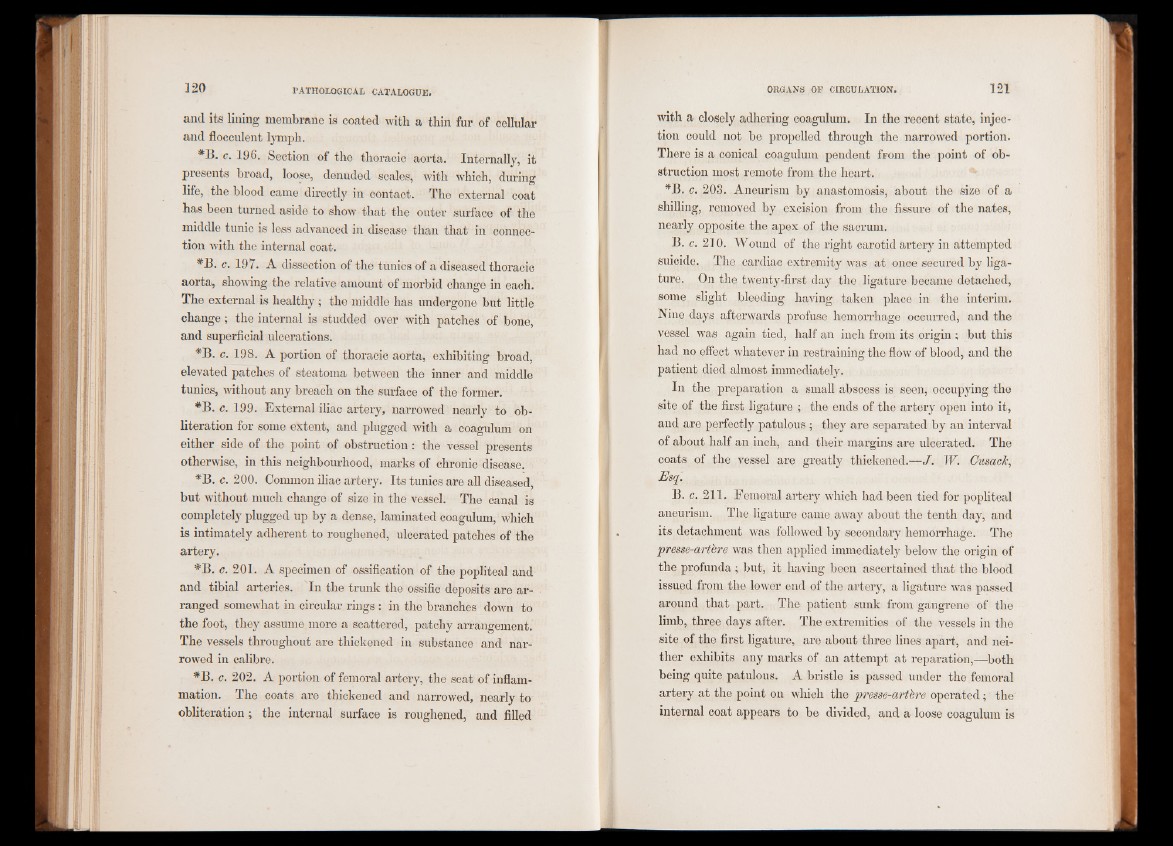 120 PATHOLOGICAL CATALOGUE.

and its lining membrane is coated with a thin fur of cellular and flocculent lymph.

*B. c. 196. Section of the thoracic aorta. Internally, it presents broad, loose, denuded scales, with which, during life, the blood came directly in contact. The external coat has been turned aside to show that the outer surface of the middle tunic is less advanced in disease than that in connection with the internal coat.

*B. c. 197. A dissection of the tunics of a diseased thoracic aorta, showing the relative amount of morbid change in each. The external is healthy; the middle has undergone but little change; the internal is studded over with patches of bone, and superficial ulcerations.

*B. c. 198. A portion of thoracic aorta, exhibiting broad, elevated patches of steatoma between the inner and middle tunics, without any breach on the surface of the former.

*B. c. 199. External iliac artery, narrowed nearly to obliteration for some extent, and plugged with a coagulum on either side of the point of obstruction: the vessel presents otherwise, in this neighbourhood, marks of chronic disease.

*B. c. 200. Common iliac artery. Its tunics are all diseased, but without much change of size in the vessel. The canal is completely plugged up by a dense, laminated coagulum, which is intimately adherent to roughened, ulcerated patches of the artery.

*B. c. 201. A specimen of ossification of the popliteal and and tibial arteries. In the trunk the ossific deposits are arranged somewhat in circular rings: in the branches down to the foot, they assume more a scattered, patchy arrangement. The vessels throughout are thickened in substance and narrowed in calibre.

*B. c. 202. A portion of femoral artery, the seat of inflammation. The coats are thickened and narrowed, nearly to obliteration; the internal surface is roughened, and filled

ORGANS OF CIRCULATION. 121

with a closely adhering coagulum. In the recent state, injection could not be propelled through the narrowed portion. There is a conical coagulum pendent from the point of obstruction most remote from the heart.

*B. c. 203. Aneurism by anastomosis, about the size of a shilling, removed by excision from the fissure of the nates, nearly opposite the apex of the sacrum.

B. c. 210. Wound of the right carotid artery in attempted suicide. The cardiac extremity was at once secured by ligature. On the twenty-first day the ligature became detached, some slight bleeding having taken place in the interim. Nine days afterwards profuse hemorrhage occurred, and the vessel was again tied, half an inch from its origin; but this had no effect whatever in restraining the flow of blood, and the patient died almost immediately.

In the preparation a small abscess is seen, occupying the site of the first ligature; the ends of the artery open into it, and are perfectly patulous; they are separated by an interval of about half an inch, and their margins are ulcerated. The coats of the vessel are greatly thickened.—J. W. Cusack, Esq.

B. c. 211. Femoral artery which had been tied for popliteal aneurism. The ligature came away about the tenth day, and its detachment was followed by secondary hemorrhage. The presse-artère was then applied immediately below the origin of the profunda; but, it having been ascertained that the blood issued from the lower end of the artery, a ligature was passed around that part. The patient sunk from gangrene of the limb, three days after. The extremities of the vessels in the site of the first ligature, are about three lines apart, and neither exhibits any marks of an attempt at reparation,—both being quite patulous. A bristle is passed under the femoral artery at the point on which the presse-artère operated; the internal coat appears to be divided, and a loose coagulum is